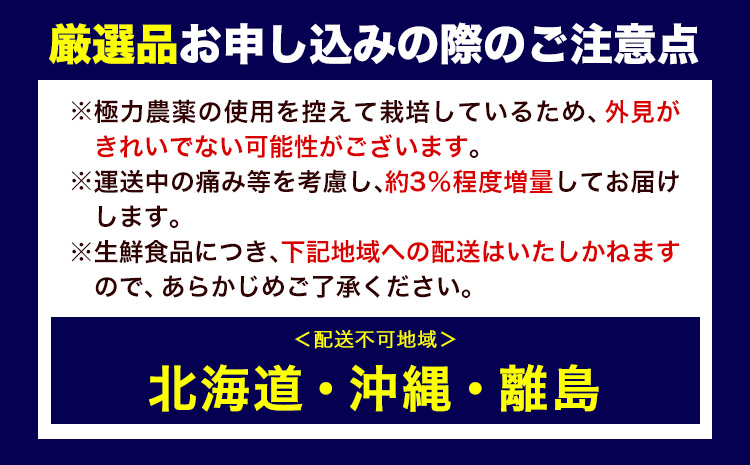 厳選品お申し込みの際のご注意点

※極力農薬の使用を控えて栽培しているため、外見がきれいでない可能性がございます。
※運送中の痛み等を考慮し、約3%程度増量してお届けします。
※生鮮食品につき、下記地域への配送はいたしかねますので、あらかじめご了承ください。

＜配送不可地域＞
北海道・沖縄・離島